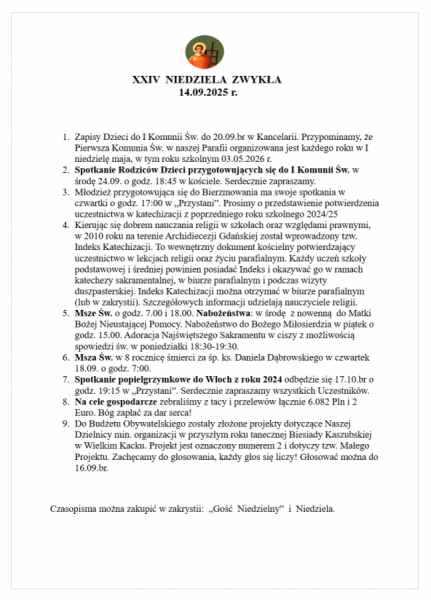 XXIV NIEDZIELA ZWYKŁA
14.09.2025 r.

1. Zapisy Dzieci do I Komunii Św. do 20.09.br w Kancelarii. Przypominamy, że Pierwsza Komunia Św. w naszej Parafii organizowana jest każdego roku w I niedzielę maja, w tym roku szkolnym 03.05.2026 r.
2. Spotkanie Rodziców Dzieci przygotowujących się do I Komunii Św. w środę 24.09. o godz. 18:45 w kościele. Serdecznie zapraszamy.
3. Młodzież przygotowująca się do Bierzmowania ma swoje spotkania w czwartki o godz. 17:00 w „Przystani". Prosimy o przedstawienie potwierdzenia uczestnictwa w katechizacji z poprzedniego roku szkolnego 2024/25
4. Kierując się dobrem nauczania religii w szkołach oraz względami prawnymi, w 2010 roku na terenie Archidiecezji Gdańskiej został wprowadzony tzw. Indeks Katechizacji. To wewnętrzny dokument kościelny potwierdzający uczestnictwo w lekcjach religii oraz życiu parafialnym. Każdy uczeń szkoły podstawowej i średniej powinien posiadać Indeks i okazywać go w ramach katechezy sakramentalnej, w biurze parafialnym i podczas wizyty duszpasterskiej. Indeks Katechizacji można otrzymać w biurze parafialnym (lub w zakrystii). Szczegółowych informacji udzielają nauczyciele religii.
5. Msze Św. o godz. 7.00 i 18.00. Nabożeństwa: w środę z nowenną do Matki Bożej Nieustającej Pomocy. Nabożeństwo do Bożego Miłosierdzia w piątek o godz. 15.00. Adoracja Najświętszego Sakramentu w ciszy z możliwością spowiedzi św. w poniedziałki 18:30-19:30.
6. Msza Św. w 8 rocznicę śmierci za śp. ks. Daniela Dąbrowskiego w czwartek 18.09. o godz. 7:00.
7. Spotkanie popielgrzymkowe do Włoch z roku 2024 odbędzie się 17.10.br o godz. 19:15 w „Przystani". Serdecznie zapraszamy wszystkich Uczestników.
8. Na cele gospodarcze zebraliśmy z tacy i przelewów łącznie 6.082 Pln i 2 Euro. Bóg zapłać za dar serca!
9. Do Budżetu Obywatelskiego zostały złożone projekty dotyczące Naszej Dzielnicy min. organizacji w przyszłym roku tanecznej Biesiady Kaszubskiej w Wielkim Kacku. Projekt jest oznaczony numerem 2 i dotyczy tzw. Małego Projektu. Zachęcamy do głosowania, każdy głos się liczy! Głosować można do 16.09.br.

Czasopisma można zakupić w zakrystii: „Gość Niedzielny" i Niedziela.